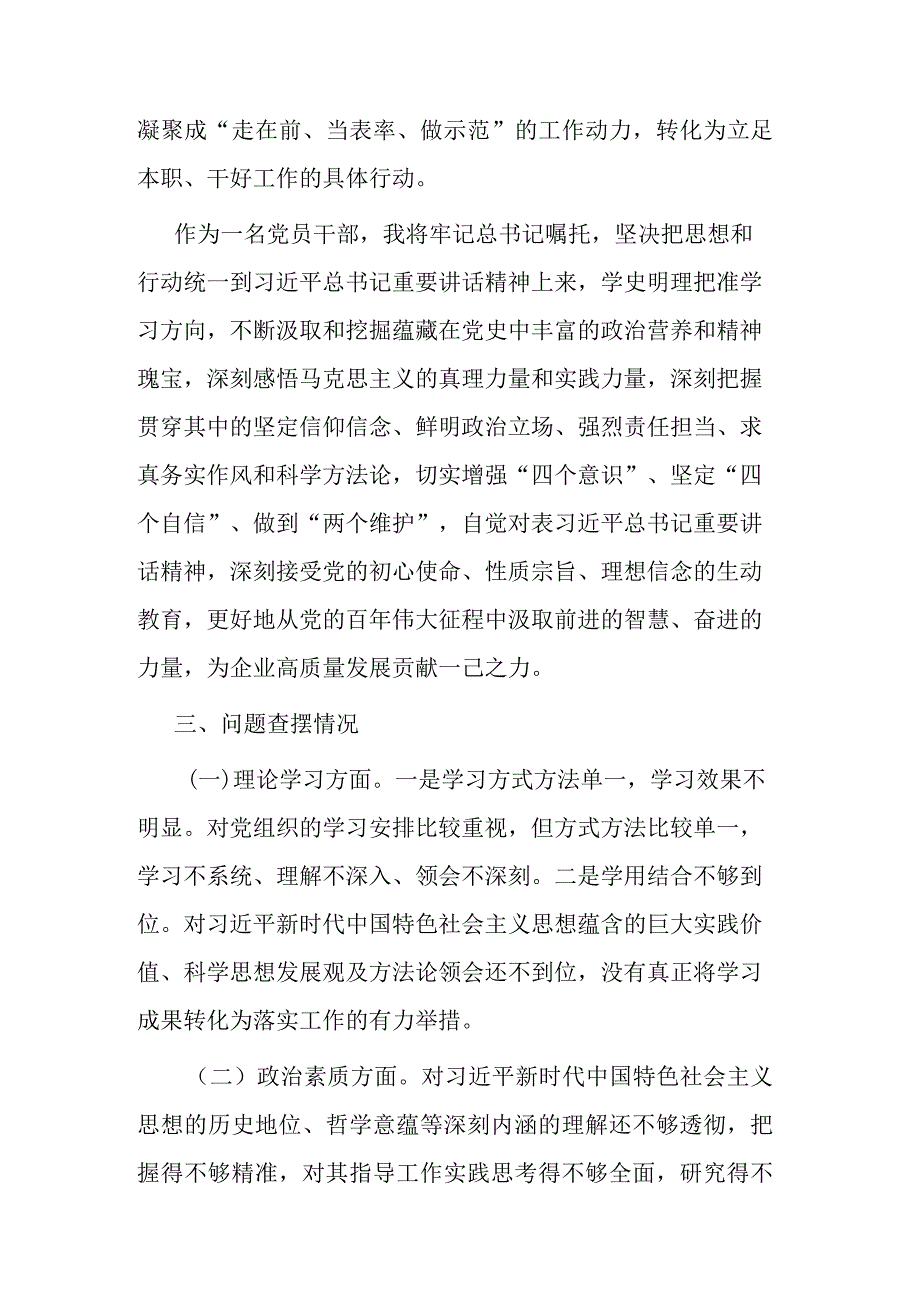 凝聚成“走在前、当表率、做示范”的工作动力，转化为立足本职、干好工作的具体行动。

作为一名党员干部，我将牢记总书记嘱托，坚决把思想和行动统一到习近平总书记重要讲话精神上来，学史明理把准学习方向，不断汲取和挖掘蕴藏在党史中丰富的政治营养和精神瑰宝，深刻感悟马克思主义的真理力量和实践力量，深刻把握贯穿其中的坚定信仰信念、鲜明政治立场、强烈责任担当、求真务实作风和科学方法论，切实增强“四个意识”、坚定“四个自信”、做到“两个维护”，自觉对表习近平总书记重要讲话精神，深刻接受党的初心使命、性质宗旨、理想信念的生动教育，更好地从党的百年伟大征程中汲取前进的智慧、奋进的力量，为企业高质量发展贡献一己之力。

三、问题查摆情况

(一)理论学习方面。一是学习方式方法单一，学习效果不明显。对党组织的学习安排比较重视，但方式方法比较单一，学习不系统、理解不深入、领会不深刻。二是学用结合不够到位。对习近平新时代中国特色社会主义思想蕴含的巨大实践价值、科学思想发展观及方法论领会还不到位，没有真正将学习成果转化为落实工作的有力举措。

（二）政治素质方面。对习近平新时代中国特色社会主义思想的历史地位、哲学意蕴等深刻内涵的理解还不够透彻，把握得不够精准，对其指导工作实践思考得不够全面，研究得不